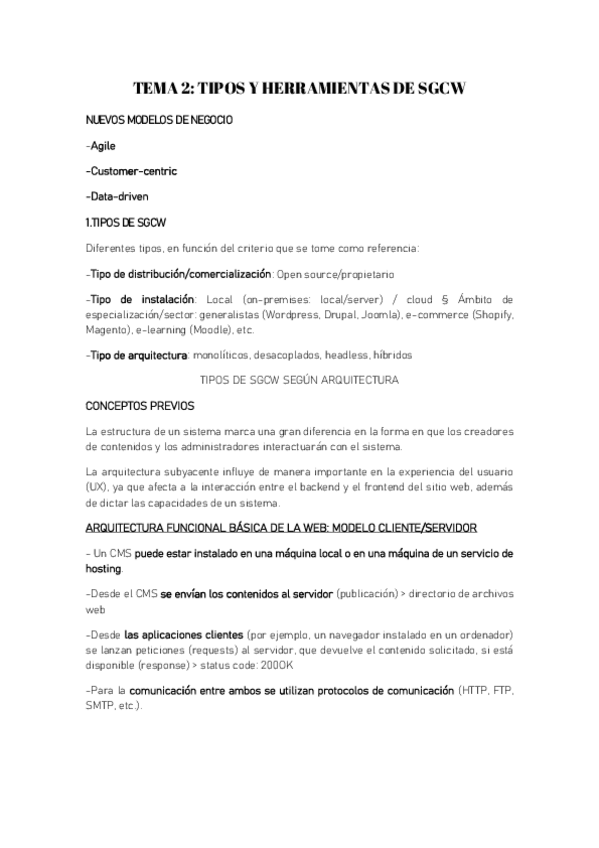 TEMA 2: TIPOS Y HERRAMIENTAS DE SGCW

NUEVOS MODELOS DE NEGOCIO

-Agile

-Customer-centric

-Data-driven

1.TIPOS DE SGCW

Diferentes tipos, en función del criterio que se tome como referencia:

-Tipo de distribución/comercialización: Open source/propietario

-Tipo de instalación: Local (on-premises: local/server) / cloud § Ámbito de especialización/sector: generalistas (Wordpress, Drupal, Joomla), e-commerce (Shopify, Magento), e-learning (Moodle), etc.

-Tipo de arquitectura: monolíticos, desacoplados, headless, híbridos

TIPOS DE SGCW SEGÚN ARQUITECTURA

CONCEPTOS PREVIOS

La estructura de un sistema marca una gran diferencia en la forma en que los creadores de contenidos y los administradores interactuarán con el sistema.

La arquitectura subyacente influye de manera importante en la experiencia del usuario (UX), ya que afecta a la interacción entre el backend y el frontend del sitio web, además de dictar las capacidades de un sistema.

ARQUITECTURA FUNCIONAL BÁSICA DE LA WEB: MODELO CLIENTE/SERVIDOR

- Un CMS puede estar instalado en una máquina local o en una máquina de un servicio de hosting.

-Desde el CMS se envían los contenidos al servidor (publicación) > directorio de archivos web

-Desde las aplicaciones clientes (por ejemplo, un navegador instalado en un ordenador) se lanzan peticiones (requests) al servidor, que devuelve el contenido solicitado, si está disponible (response) > status code: 200OK

-Para la comunicación entre ambos se utilizan protocolos de comunicación (HTTP, FTP, SMTP, etc.).